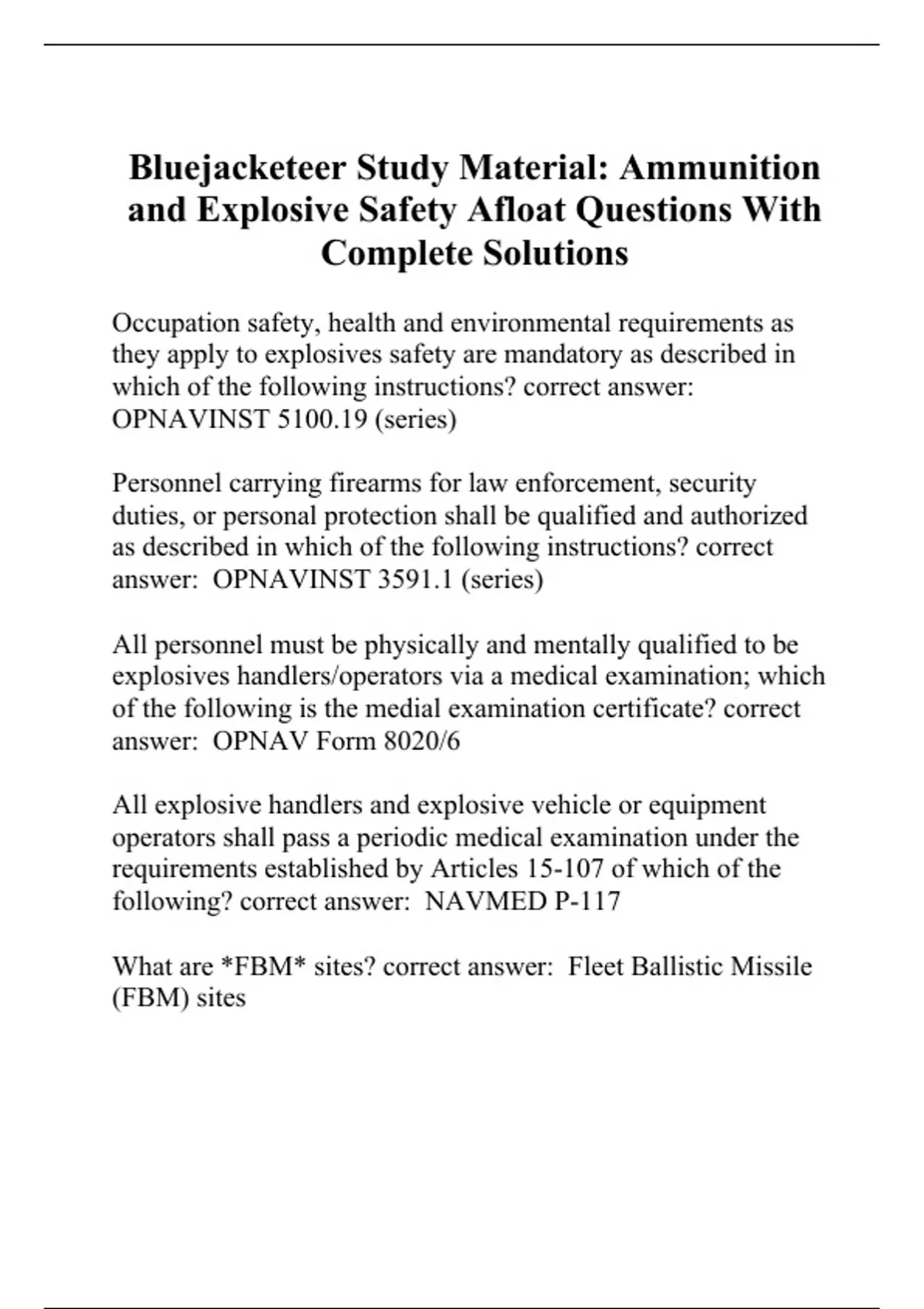 Bluejacketeer Study Material: Ammunition and Explosive Safety Afloat Questions With Complete Solutions

Occupation safety, health and environmental requirements as they apply to explosives safety are mandatory as described in which of the following instructions? correct answer: OPNAVINST 5100.19 (series)

Personnel carrying firearms for law enforcement, security duties, or personal protection shall be qualified and authorized as described in which of the following instructions? correct answer: OPNAVINST 3591.1 (series)

All personnel must be physically and mentally qualified to be explosives handlers/operators via a medical examination; which of the following is the medial examination certificate? correct answer: OPNAV Form 8020/6

All explosive handlers and explosive vehicle or equipment operators shall pass a periodic medical examination under the requirements established by Articles 15-107 of which of the following? correct answer: NAVMED P-117

What are *FBM* sites? correct answer: Fleet Ballistic Missile (FBM) sites